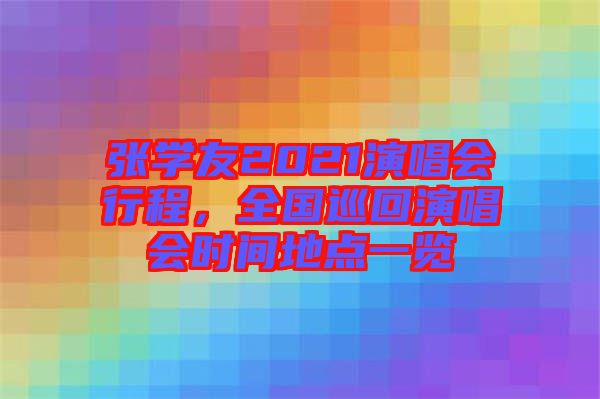 张学友2021演唱会行程，全国巡回演唱会时间地点一览